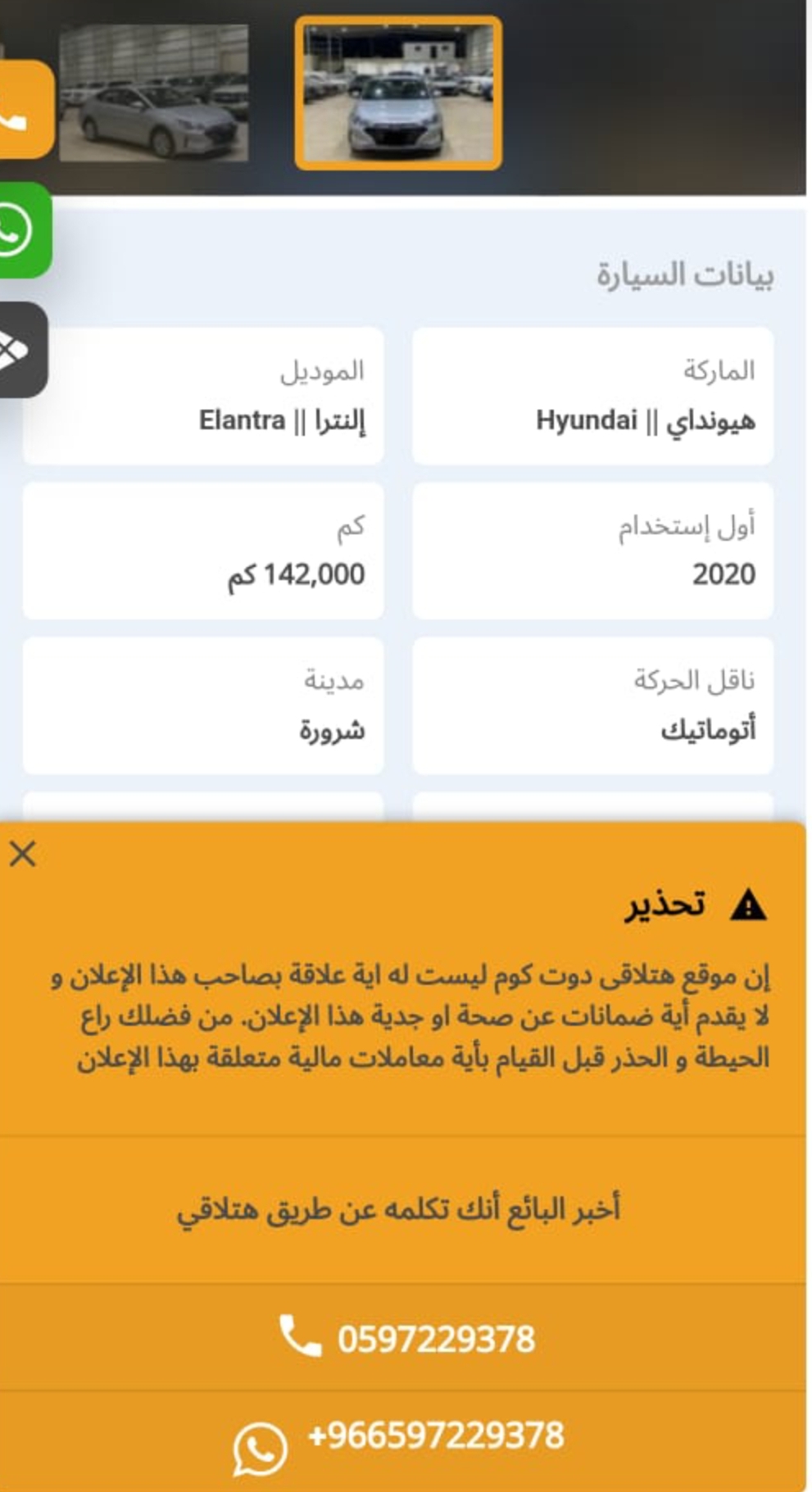 بيانات السيارة

الماركة
هيونداي || Hyundai

الموديل
إلنترا || Elantra

أول إستخدام
2020

كم
142,000 كم

ناقل الحركة
أتوماتيك

مدينة
شرورة

تحذير

إن موقع هتلاقى دوت كوم ليست له اية علاقة بصاحب هذا الإعلان و لا يقدم أية ضمانات عن صحة او جدية هذا الإعلان. من فضلك راع الحيطة و الحذر قبل القيام بأية معاملات مالية متعلقة بهذا الإعلان

أخبر البائع أنك تكلمه عن طريق هتلاقي

0597229378

+966597229378